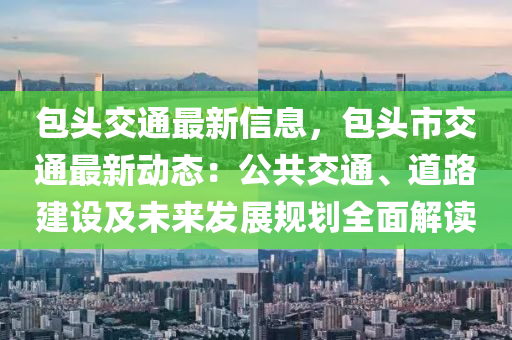 包头交通最新信息，包头市交通最新动态：公共交通、道路建设及未来发展规划全面解读